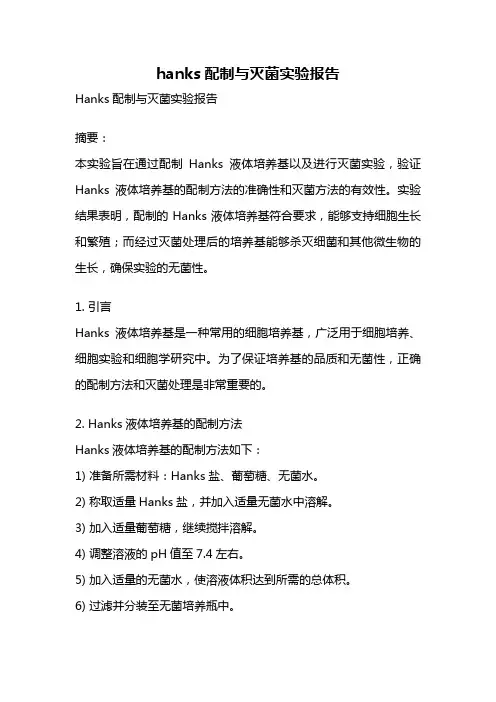 hanks 配制与灭菌实验报告

Hanks 配制与灭菌实验报告

摘要：

本实验旨在通过配制 Hanks 液体培养基以及进行灭菌实验，验证 Hanks 液体培养基的配制方法的准确性和灭菌方法的有效性。实验结果表明，配制的 Hanks 液体培养基符合要求，能够支持细胞生长和繁殖；而经过灭菌处理后的培养基能够杀灭细菌和其他微生物的生长，确保实验的无菌性。

1. 引言

Hanks 液体培养基是一种常用的细胞培养基，广泛用于细胞培养、细胞实验和细胞学研究中。为了保证培养基的品质和无菌性，正确的配制方法和灭菌处理是非常重要的。

2. Hanks 液体培养基的配制方法

Hanks 液体培养基的配制方法如下：

1) 准备所需材料：Hanks 盐、葡萄糖、无菌水。

2) 称取适量 Hanks 盐，并加入适量无菌水中溶解。

3) 加入适量葡萄糖，继续搅拌溶解。

4) 调整溶液的 pH 值至 7.4 左右。

5) 加入适量的无菌水，使溶液体积达到所需的总体积。

6) 过滤并分装至无菌培养瓶中。